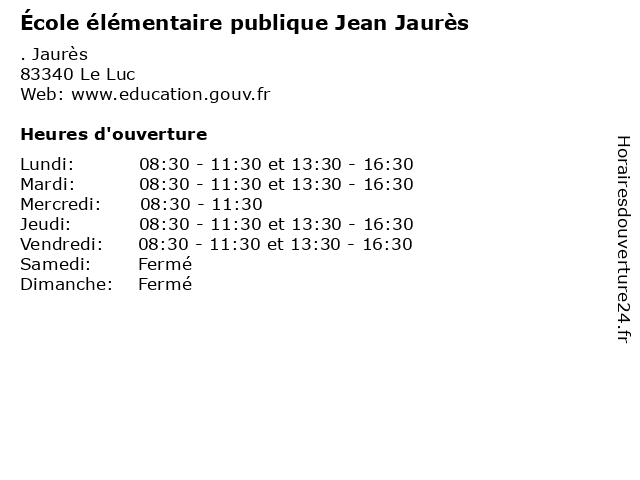 École élémentaire publique Jean Jaurès

. Jaurès
83340 Le Luc
Web: www.education.gouv.fr

Heures d'ouverture

| | |
|---|---|
| Lundi: | 08:30 - 11:30 et 13:30 - 16:30 |
| Mardi: | 08:30 - 11:30 et 13:30 - 16:30 |
| Mercredi: | 08:30 - 11:30 |
| Jeudi: | 08:30 - 11:30 et 13:30 - 16:30 |
| Vendredi: | 08:30 - 11:30 et 13:30 - 16:30 |
| Samedi: | Fermé |
| Dimanche: | Fermé |

Horairesdouverture24.fr